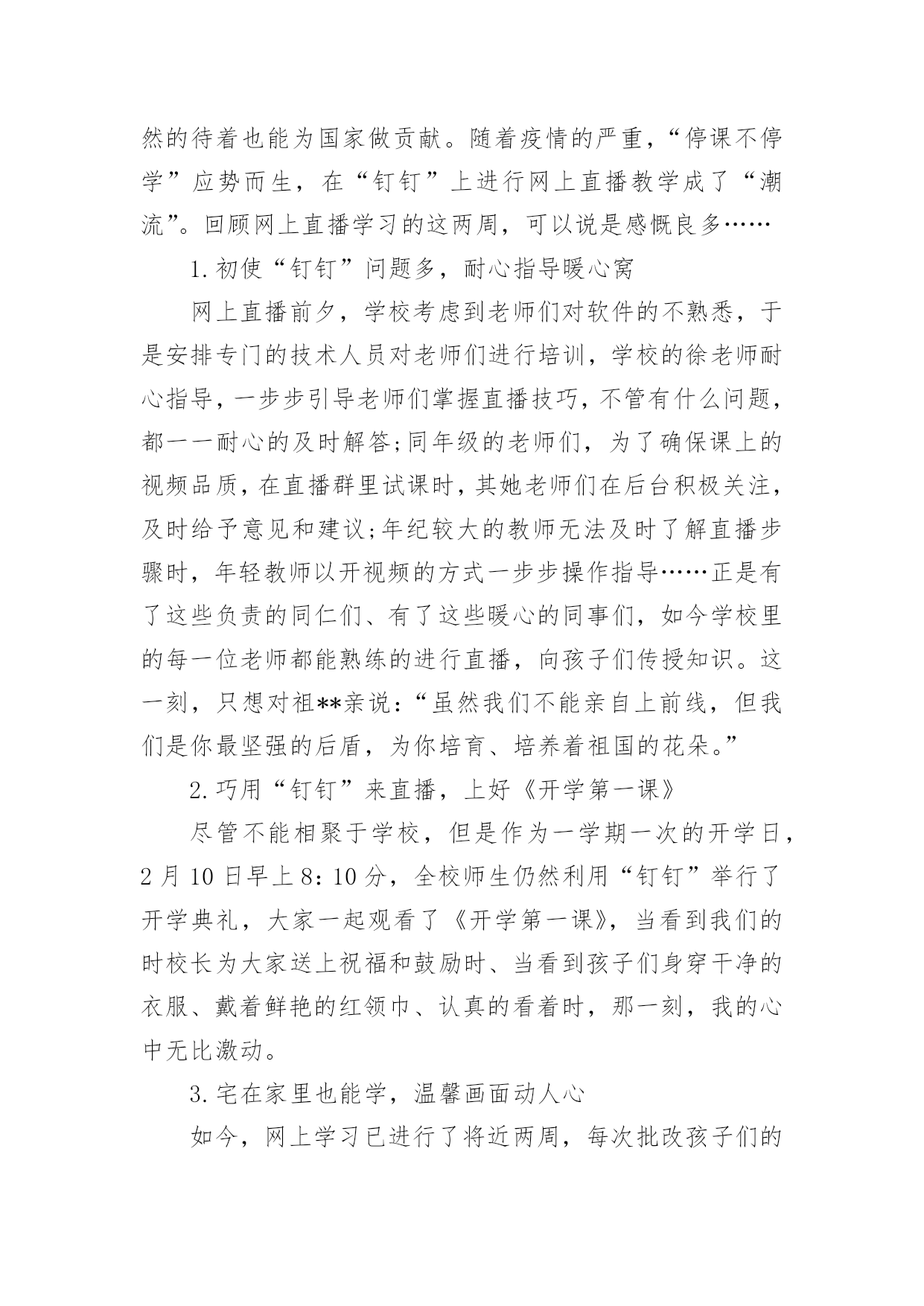 然的待着也能为国家做贡献。随着疫情的严重，“停课不停学”应势而生，在“钉钉”上进行网上直播教学成了“潮流”。回顾网上直播学习的这两周，可以说是感慨良多……

1.初使“钉钉”问题多，耐心指导暖心窝

网上直播前夕，学校考虑到老师们对软件的不熟悉，于是安排专门的技术人员对老师们进行培训，学校的徐老师耐心指导，一步步引导老师们掌握直播技巧，不管有什么问题，都一一耐心的及时解答;同年级的老师们，为了确保课上的视频品质，在直播群里试课时，其她老师们在后台积极关注，及时给予意见和建议;年纪较大的教师无法及时了解直播步骤时，年轻教师以开视频的方式一步步操作指导……正是有了这些负责的同仁们、有了这些暖心的同事们，如今学校里的每一位老师都能熟练的进行直播，向孩子们传授知识。这一刻，只想对祖**亲说：“虽然我们不能亲自上前线，但我们是你最坚强的后盾，为你培育、培养着祖国的花朵。”

2.巧用“钉钉”来直播，上好《开学第一课》

尽管不能相聚于学校，但是作为一学期一次的开学日，2月10日早上8:10分，全校师生仍然利用“钉钉”举行了开学典礼，大家一起观看了《开学第一课》，当看到我们的时校长为大家送上祝福和鼓励时、当看到孩子们身穿干净的衣服、戴着鲜艳的红领巾、认真的看着时，那一刻，我的心中无比激动。

3.宅在家里也能学，温馨画面动人心

如今，网上学习已进行了将近两周，每次批改孩子们的